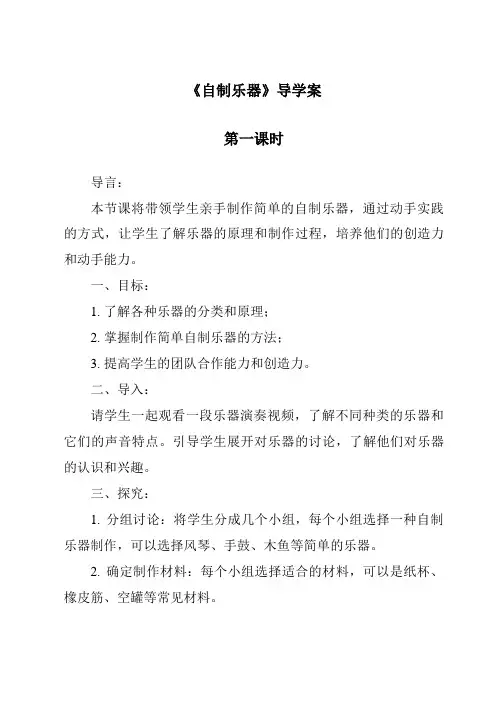 《自制乐器》导学案

第一课时

导言：

本节课将带领学生亲手制作简单的自制乐器，通过动手实践的方式，让学生了解乐器的原理和制作过程，培养他们的创造力和动手能力。

一、目标：

1. 了解各种乐器的分类和原理；

2. 掌握制作简单自制乐器的方法；

3. 提高学生的团队合作能力和创造力。

二、导入：

请学生一起观看一段乐器演奏视频，了解不同种类的乐器和它们的声音特点。引导学生展开对乐器的讨论，了解他们对乐器的认识和兴趣。

三、探究：

1. 分组讨论：将学生分成几个小组，每个小组选择一种自制乐器制作，可以选择风琴、手鼓、木鱼等简单的乐器。

2. 确定制作材料：每个小组选择适合的材料，可以是纸杯、橡皮筋、空罐等常见材料。